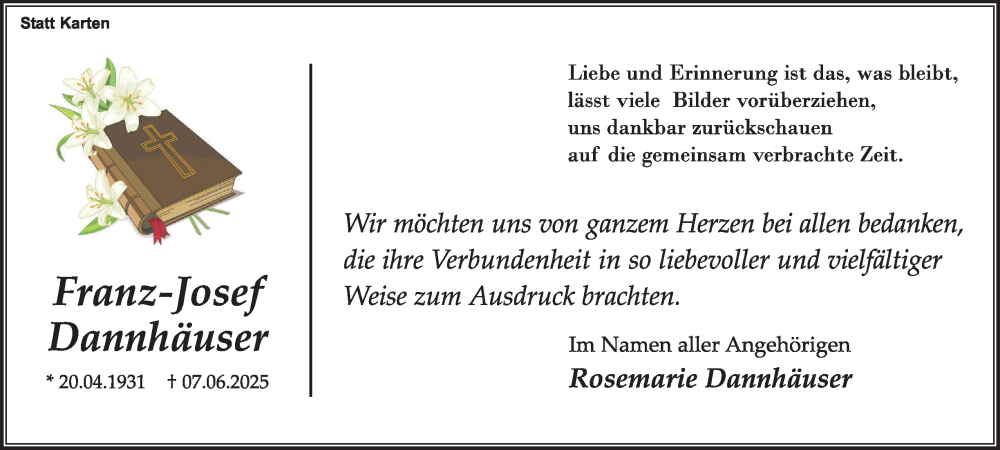 Statt Karten

Franz-Josef Dannhäuser

* 20.04.1931 † 07.06.2025

Liebe und Erinnerung ist das, was bleibt, lässt viele Bilder vorüberziehen, uns dankbar zurückschauen auf die gemeinsam verbrachte Zeit.

Wir möchten uns von ganzem Herzen bei allen bedanken, die ihre Verbundenheit in so liebevoller und vielfältiger Weise zum Ausdruck brachten.

Im Namen aller Angehörigen
Rosemarie Dannhäuser